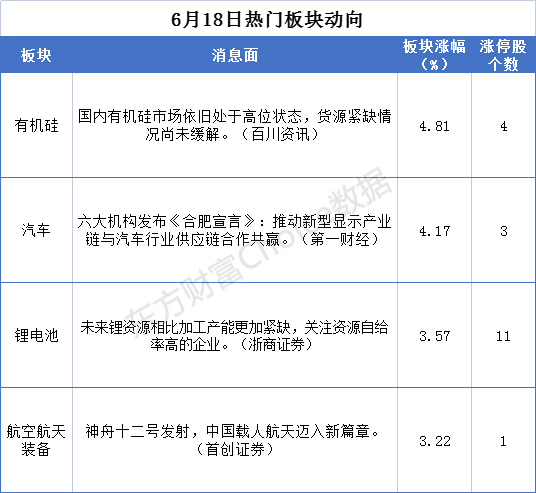 6月18日热门板块动向

| 板块 | 消息面 | 板块涨幅（%） | 涨停股个数 |
|---|---|---|---|
| 有机硅 | 国内有机硅市场依旧处于高位状态，货源紧缺情况尚未缓解。（百川资讯） | 4.81 | 4 |
| 汽车 | 六大机构发布《合肥宣言》：推动新型显示产业链与汽车行业供应链合作共赢。（第一财经） | 4.17 | 3 |
| 锂电池 | 未来锂资源相比加工产能更加紧缺，关注资源自给率高的企业。（浙商证券） | 3.57 | 11 |
| 航空航天装备 | 神舟十二号发射，中国载人航天迈入新篇章。（首创证券） | 3.22 | 1 |

东方财富Choice数据